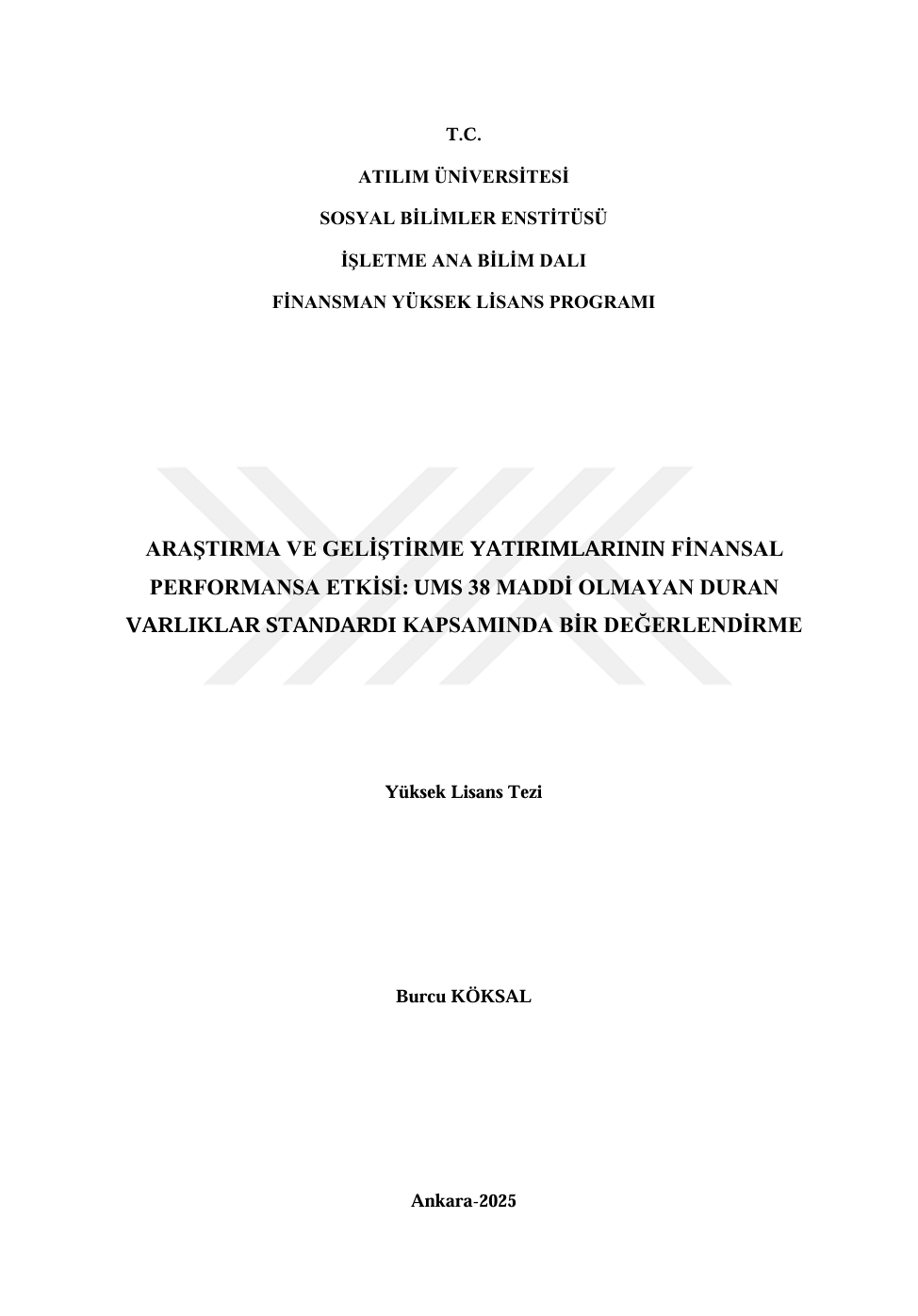 T.C.

ATILIM ÜNİVERSİTESİ

SOSYAL BİLİMLER ENSTİTÜSÜ

İŞLETME ANA BİLİM DALI

FİNANSMAN YÜKSEK LİSANS PROGRAMI

ARAŞTIRMA VE GELİŞTİRME YATIRIMLARININ FİNANSAL PERFORMANSA ETKİSİ: UMS 38 MADDİ OLMAYAN DURAN VARLIKLAR STANDARDI KAPSAMINDA BİR DEĞERLENDİRME

Yüksek Lisans Tezi

Burcu KÖKSAL

Ankara-2025